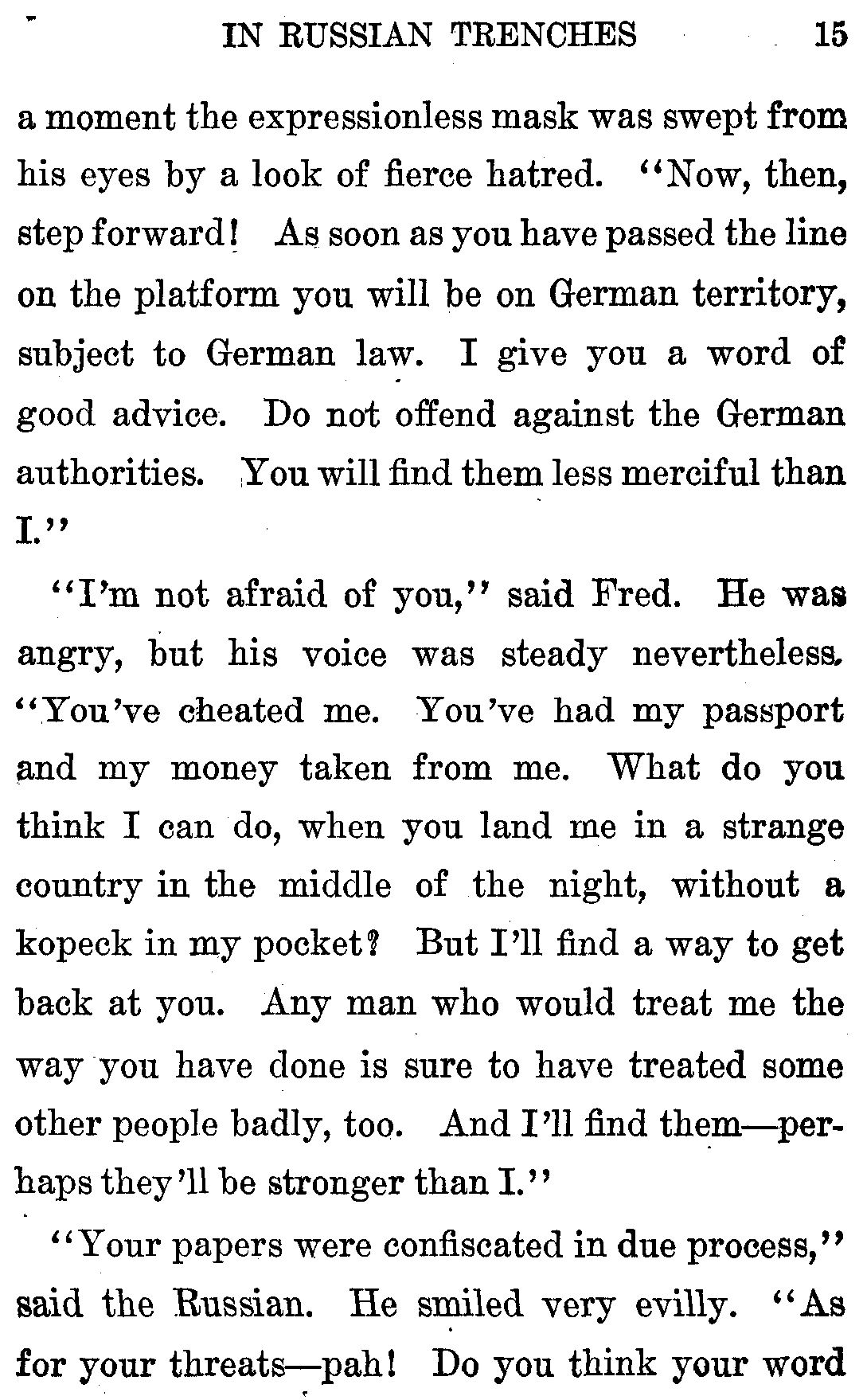 IN RUSSIAN TRENCHES 15

a moment the expressionless mask was swept from his eyes by a look of fierce hatred. "Now, then, step forward! As soon as you have passed the line on the platform you will be on German territory, subject to German law. I give you a word of good advice. Do not offend against the German authorities. You will find them less merciful than I."

"I'm not afraid of you," said Fred. He was angry, but his voice was steady nevertheless. "You've cheated me. You've had my passport and my money taken from me. What do you think I can do, when you land me in a strange country in the middle of the night, without a kopeck in my pocket? But I'll find a way to get back at you. Any man who would treat me the way you have done is sure to have treated some other people badly, too. And I'll find them—perhaps they'll be stronger than I."

"Your papers were confiscated in due process," said the Russian. He smiled very evilly. "As for your threats—pah! Do you think your word